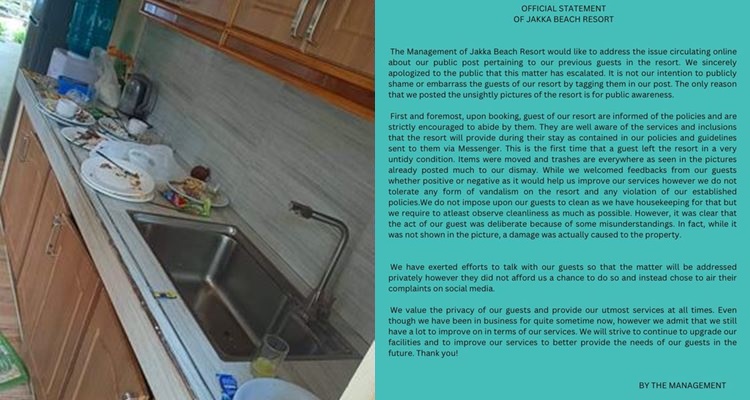 OFFICIAL STATEMENT
OF JAKKA BEACH RESORT

The Management of Jakka Beach Resort would like to address the issue circulating online about our public post pertaining to our previous guests in the resort. We sincerely apologized to the public that this matter has escalated. It is not our intention to publicly shame or embarrass the guests of our resort by tagging them in our post. The only reason that we posted the unsightly pictures of the resort is for public awareness.

First and foremost, upon booking, guest of our resort are informed of the policies and are strictly encouraged to abide by them. They are well aware of the services and inclusions that the resort will provide during their stay as contained in our policies and guidelines sent to them via Messenger. This is the first time that a guest left the resort in a very untidy condition. Items were moved and trashes are everywhere as seen in the pictures already posted much to our dismay. While we welcomed feedbacks from our guests whether positive or negative as it would help us improve our services however we do not tolerate any form of vandalism on the resort and any violation of our established policies.We do not impose upon our guests to clean as we have housekeeping for that but we require to atleast observe cleanliness as much as possible. However, it was clear that the act of our guest was deliberate because of some misunderstandings. In fact, while it was not shown in the picture, a damage was actually caused to the property.

We have exerted efforts to talk with our guests so that the matter will be addressed privately however they did not afford us a chance to do so and instead chose to air their complaints on social media.

We value the privacy of our guests and provide our utmost services at all times. Even though we have been in business for quite sometime now, however we admit that we still have a lot to improve on in terms of our services. We will strive to continue to upgrade our facilities and to improve our services to better provide the needs of our guests in the future. Thank you!

BY THE MANAGEMENT